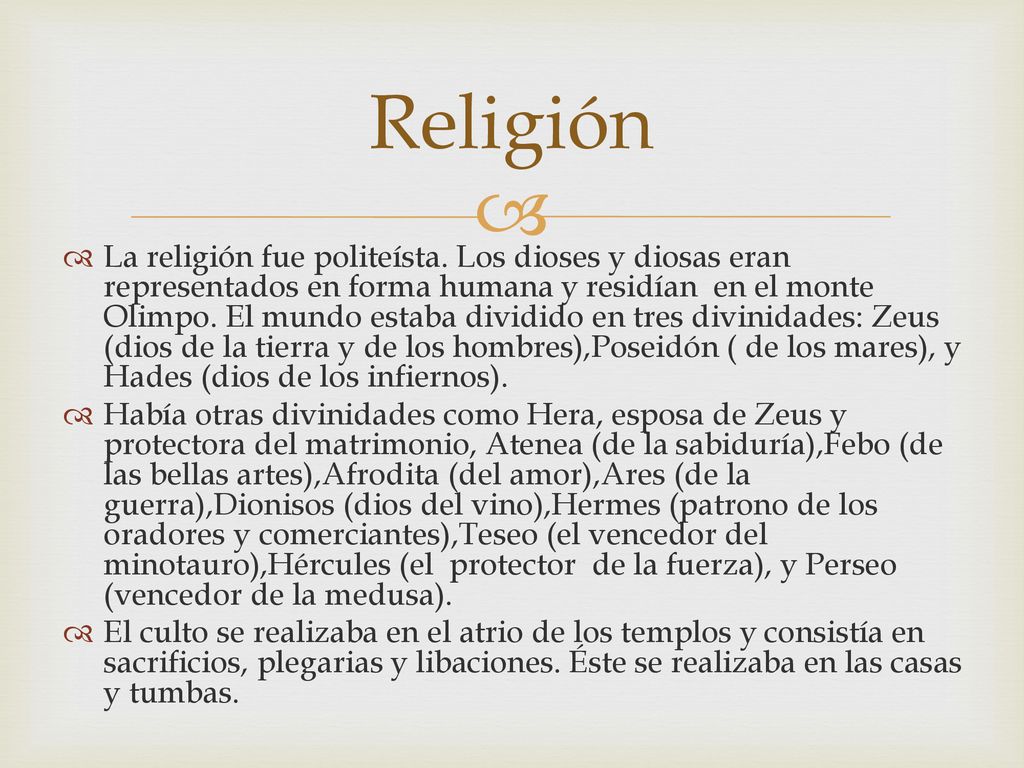 Religión

La religión fue politeísta. Los dioses y diosas eran representados en forma humana y residían en el monte Olimpo. El mundo estaba dividido en tres divinidades: Zeus (dios de la tierra y de los hombres),Poseidón ( de los mares), y Hades (dios de los infiernos).

Había otras divinidades como Hera, esposa de Zeus y protectora del matrimonio, Atenea (de la sabiduría),Febo (de las bellas artes),Afrodita (del amor),Ares (de la guerra),Dionisos (dios del vino),Hermes (patrono de los oradores y comerciantes),Teseo (el vencedor del minotauro),Hércules (el protector de la fuerza), y Perseo (vencedor de la medusa).

El culto se realizaba en el atrio de los templos y consistía en sacrificios, plegarias y libaciones. Éste se realizaba en las casas y tumbas.